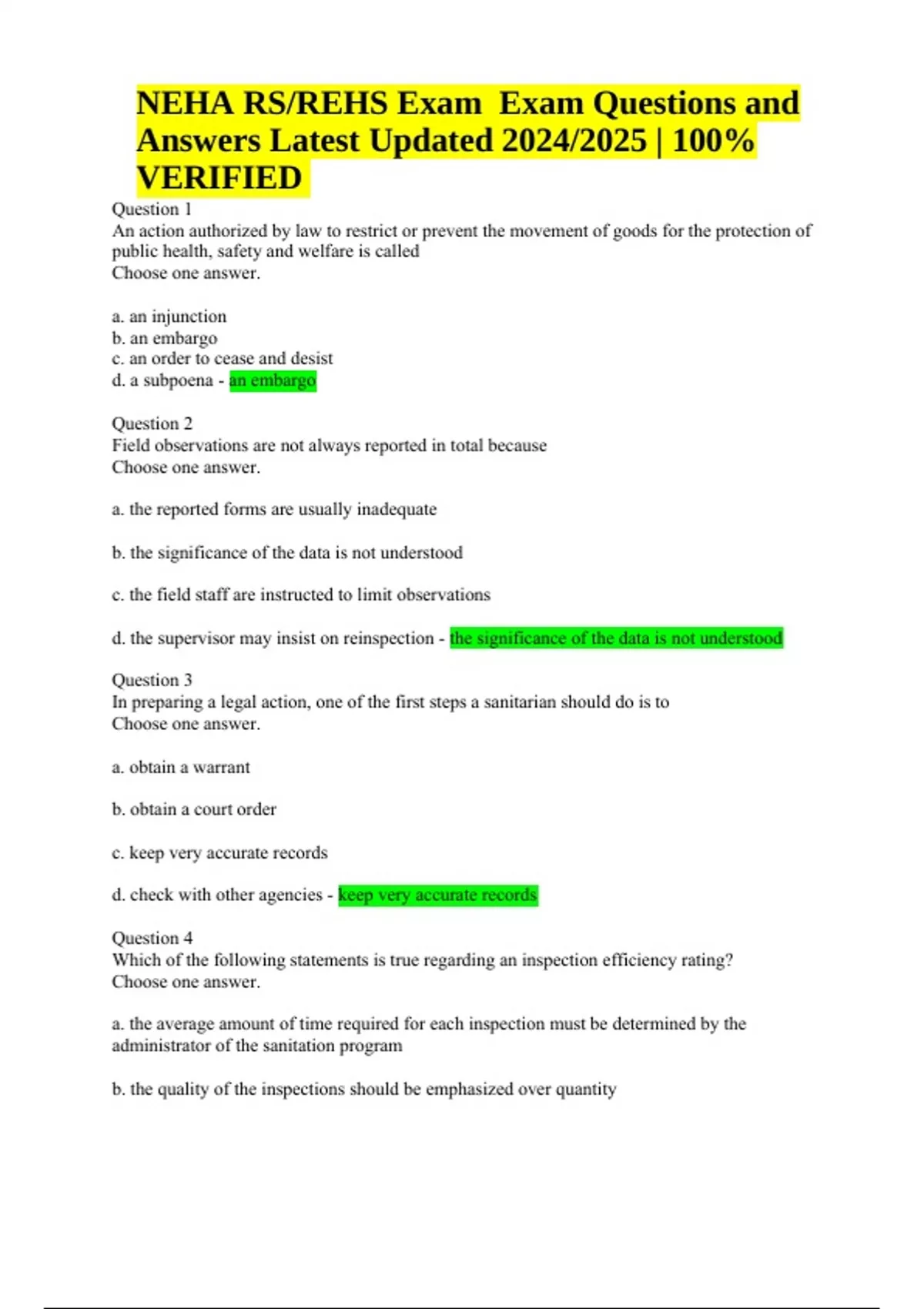 NEHA RS/REHS Exam Exam Questions and Answers Latest Updated 2024/2025 | 100% VERIFIED

Question 1
An action authorized by law to restrict or prevent the movement of goods for the protection of public health, safety and welfare is called
Choose one answer.

a. an injunction
b. an embargo
c. an order to cease and desist
d. a subpoena - an embargo

Question 2
Field observations are not always reported in total because
Choose one answer.

a. the reported forms are usually inadequate

b. the significance of the data is not understood

c. the field staff are instructed to limit observations

d. the supervisor may insist on reinspection - the significance of the data is not understood

Question 3
In preparing a legal action, one of the first steps a sanitarian should do is to
Choose one answer.

a. obtain a warrant

b. obtain a court order

c. keep very accurate records

d. check with other agencies - keep very accurate records

Question 4
Which of the following statements is true regarding an inspection efficiency rating?
Choose one answer.

a. the average amount of time required for each inspection must be determined by the administrator of the sanitation program

b. the quality of the inspections should be emphasized over quantity